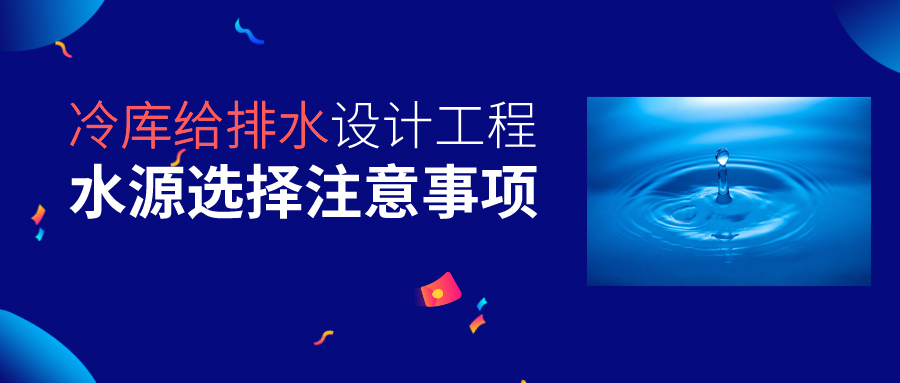 冷库给排水设计工程
水源选择注意事项